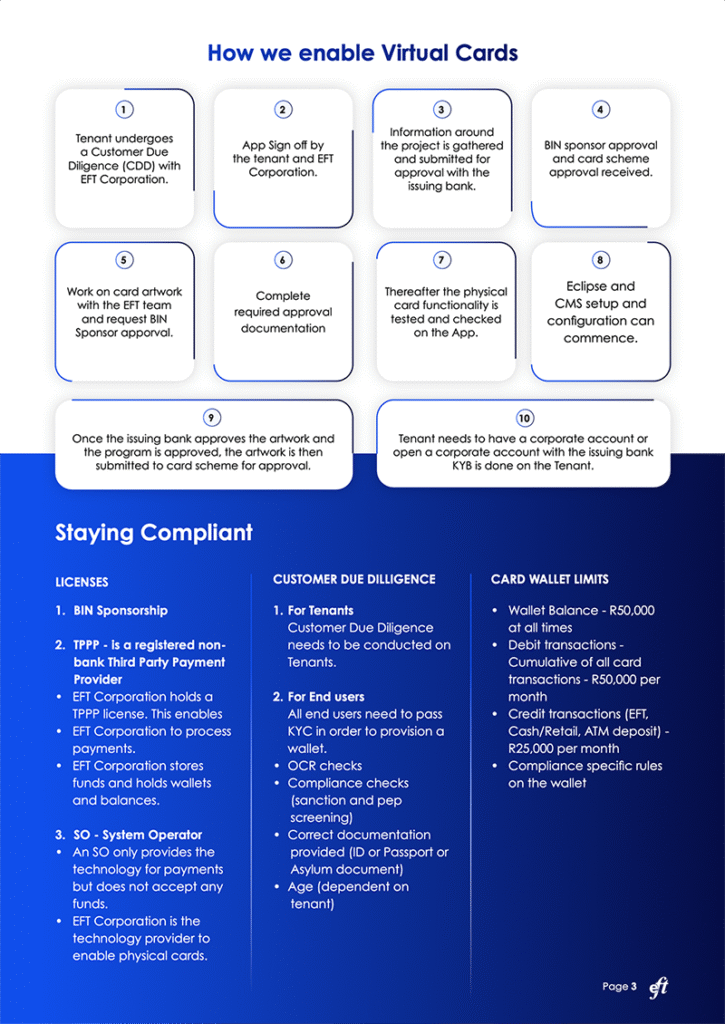 How we enable Virtual Cards

1
Tenant undergoes a Customer Due Diligence (CDD) with EFT Corporation.

2
App Sign off by the tenant and EFT Corporation.

3
Information around the project is gathered and submitted for approval with the issuing bank.

4
BIN sponsor approval and card scheme approval received.

5
Work on card artwork with the EFT team and request BIN Sponsor apporval.

6
Complete required approval documentation

7
Thereafter the physical card functionality is tested and checked on the App.

8
Eclipse and CMS setup and configuration can commence.

9
Once the issuing bank approves the artwork and the program is approved, the artwork is then submitted to card scheme for approval.

10
Tenant needs to have a corporate account or open a corporate account with the issuing bank KYB is done on the Tenant.

Staying Compliant

LICENSES

1. BIN Sponsorship

2. TPPP - is a registered non-bank Third Party Payment Provider
• EFT Corporation holds a TPPP license. This enables
• EFT Corporation to process payments.
• EFT Corporation stores funds and holds wallets and balances.

3. SO - System Operator
• An SO only provides the technology for payments but does not accept any funds.
• EFT Corporation is the technology provider to enable physical cards.

CUSTOMER DUE DILLIGENCE

1. For Tenants
Customer Due Diligence needs to be conducted on Tenants.

2. For End users
All end users need to pass KYC in order to provision a wallet.
• OCR checks
• Compliance checks (sanction and pep screening)
• Correct documentation provided (ID or Passport or Asylum document)
• Age (dependent on tenant)

CARD WALLET LIMITS

• Wallet Balance - R50,000 at all times
• Debit transactions - Cumulative of all card transactions - R50,000 per month
• Credit transactions (EFT, Cash/Retail, ATM deposit) - R25,000 per month
• Compliance specific rules on the wallet

Page 3 eft